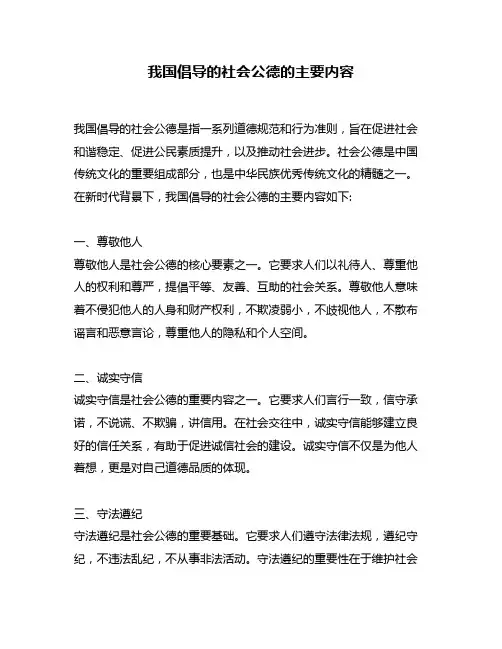 我国倡导的社会公德的主要内容

我国倡导的社会公德是指一系列道德规范和行为准则，旨在促进社会和谐稳定、促进公民素质提升，以及推动社会进步。社会公德是中国传统文化的重要组成部分，也是中华民族优秀传统文化的精髓之一。在新时代背景下，我国倡导的社会公德的主要内容如下:

一、尊敬他人
尊敬他人是社会公德的核心要素之一。它要求人们以礼待人、尊重他人的权利和尊严，提倡平等、友善、互助的社会关系。尊敬他人意味着不侵犯他人的人身和财产权利，不欺凌弱小，不歧视他人，不散布谣言和恶意言论，尊重他人的隐私和个人空间。

二、诚实守信
诚实守信是社会公德的重要内容之一。它要求人们言行一致，信守承诺，不说谎、不欺骗，讲信用。在社会交往中，诚实守信能够建立良好的信任关系，有助于促进诚信社会的建设。诚实守信不仅是为他人着想，更是对自己道德品质的体现。

三、守法遵纪
守法遵纪是社会公德的重要基础。它要求人们遵守法律法规，遵纪守纪，不违法乱纪，不从事非法活动。守法遵纪的重要性在于维护社会